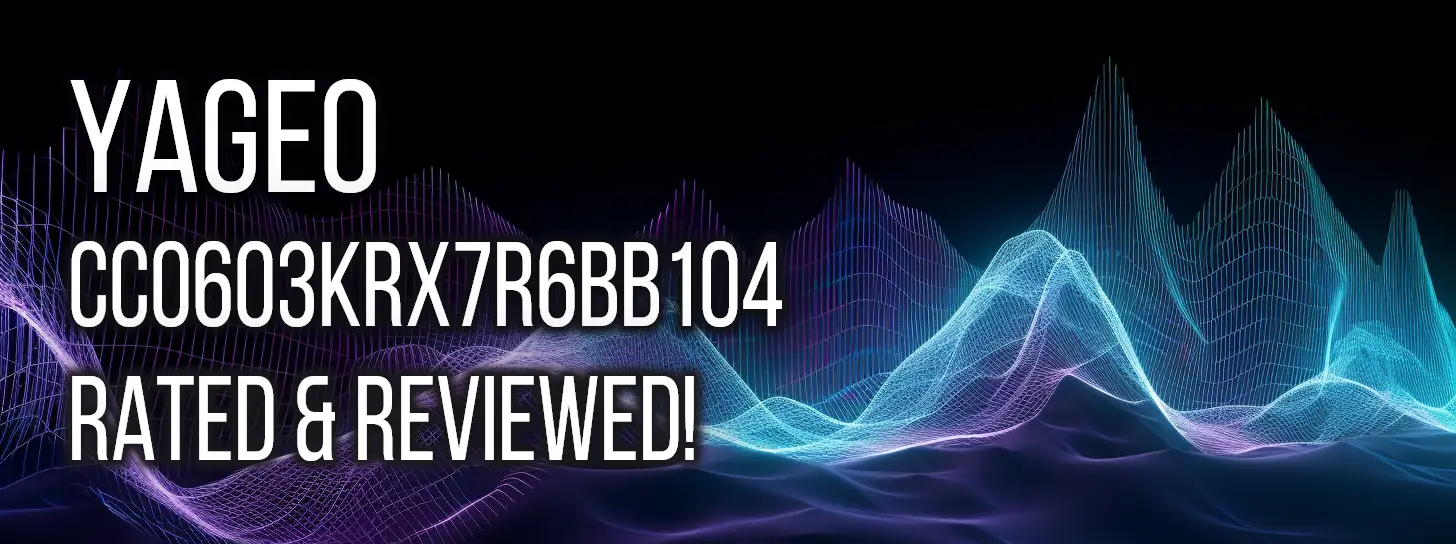 YAGEO
CC0603KRX7R6BB104
RATED & REVIEWED!